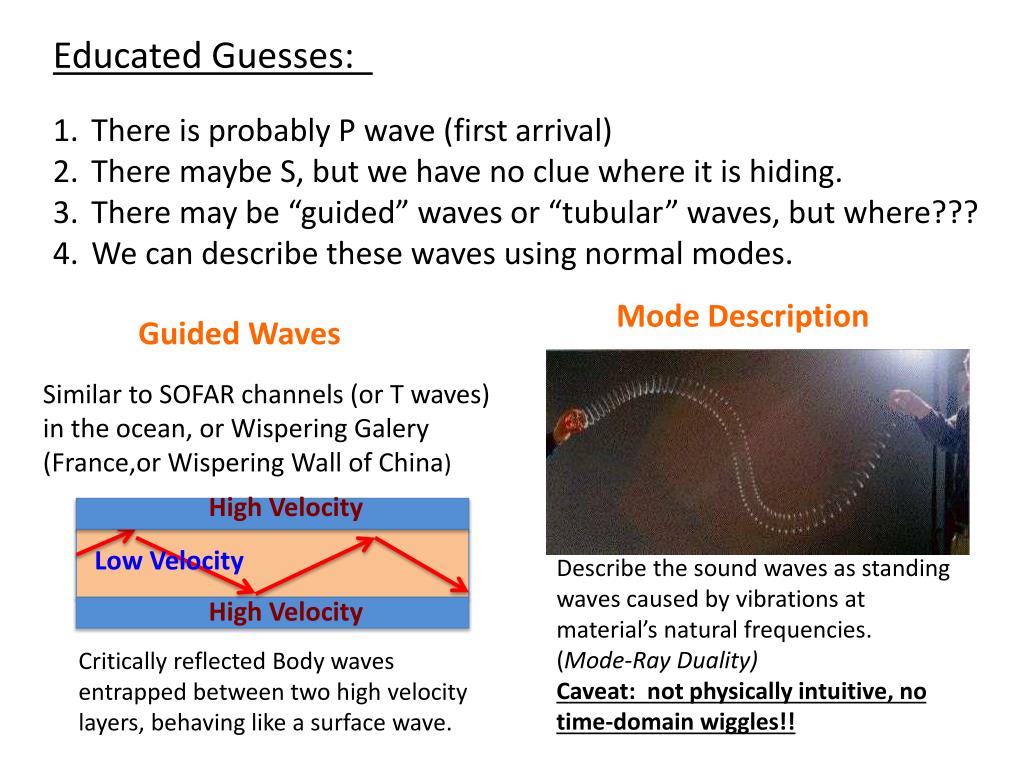 Educated Guesses:

1. There is probably P wave (first arrival)
2. There maybe S, but we have no clue where it is hiding.
3. There may be “guided” waves or “tubular” waves, but where???
4. We can describe these waves using normal modes.

Guided Waves

Similar to SOFAR channels (or T waves) in the ocean, or Wispering Galery (France,or Wispering Wall of China)

High Velocity

Low Velocity

High Velocity

Critically reflected Body waves entrapped between two high velocity layers, behaving like a surface wave.

Mode Description

Describe the sound waves as standing waves caused by vibrations at material’s natural frequencies. (Mode-Ray Duality)

Caveat: not physically intuitive, no time-domain wiggles!!